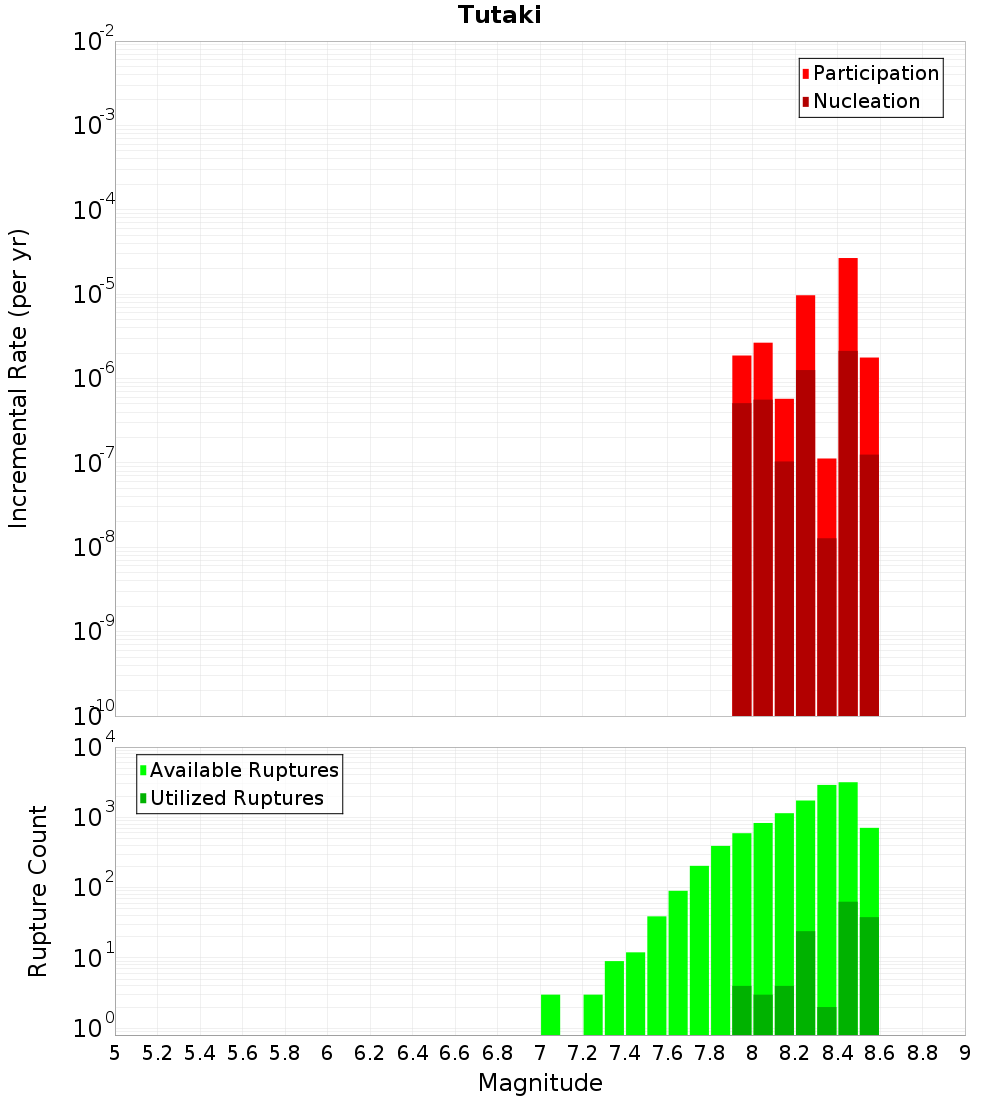 Tutaki

Participation
Nucleation

Incremental Rate (per yr)

$10^{-2}$
$10^{-3}$
$10^{-4}$
$10^{-5}$
$10^{-6}$
$10^{-7}$
$10^{-8}$
$10^{-9}$
$10^{-10}$

Available Ruptures
Utilized Ruptures

Rupture Count

$10^{4}$
$10^{3}$
$10^{2}$
$10^{1}$
$10^{0}$

5 5.2 5.4 5.6 5.8 6 6.2 6.4 6.6 6.8 7 7.2 7.4 7.6 7.8 8 8.2 8.4 8.6 8.8 9

Magnitude